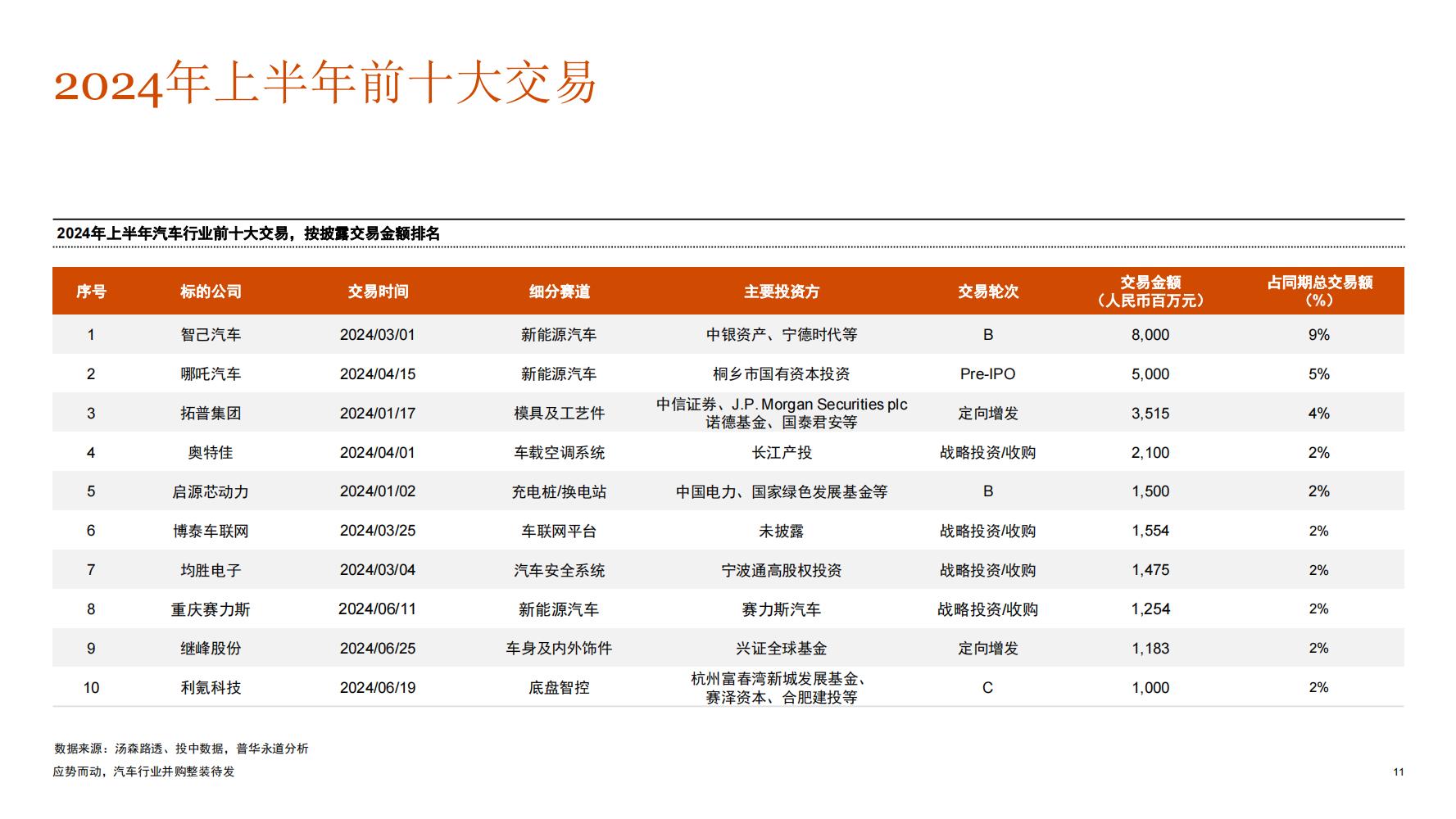 2024年上半年前十大交易

2024年上半年汽车行业前十大交易，按披露交易金额排名

| 序号 | 标的公司 | 交易时间 | 细分赛道 | 主要投资方 | 交易轮次 | 交易金额（人民币百万元） | 占同期总交易额（%） |
|---|---|---|---|---|---|---|---|
| 1 | 智己汽车 | 2024/03/01 | 新能源汽车 | 中银资产、宁德时代等 | B | 8,000 | 9% |
| 2 | 哪吒汽车 | 2024/04/15 | 新能源汽车 | 桐乡市国有资本投资 | Pre-IPO | 5,000 | 5% |
| 3 | 拓普集团 | 2024/01/17 | 模具及工艺件 | 中信证券、J.P. Morgan Securities plc 诺德基金、国泰君安等 | 定向增发 | 3,515 | 4% |
| 4 | 奥特佳 | 2024/04/01 | 车载空调系统 | 长江产投 | 战略投资/收购 | 2,100 | 2% |
| 5 | 启源芯动力 | 2024/01/02 | 充电桩/换电站 | 中国电力、国家绿色发展基金等 | B | 1,500 | 2% |
| 6 | 博泰车联网 | 2024/03/25 | 车联网平台 | 未披露 | 战略投资/收购 | 1,554 | 2% |
| 7 | 均胜电子 | 2024/03/04 | 汽车安全系统 | 宁波通高股权投资 | 战略投资/收购 | 1,475 | 2% |
| 8 | 重庆赛力斯 | 2024/06/11 | 新能源汽车 | 赛力斯汽车 | 战略投资/收购 | 1,254 | 2% |
| 9 | 继峰股份 | 2024/06/25 | 车身及内外饰件 | 兴证全球基金 | 定向增发 | 1,183 | 2% |
| 10 | 利氪科技 | 2024/06/19 | 底盘智控 | 杭州富春湾新城发展基金、赛泽资本、合肥建投等 | C | 1,000 | 2% |

数据来源：汤森路透、投中数据，普华永道分析

应势而动，汽车行业并购整装待发

11